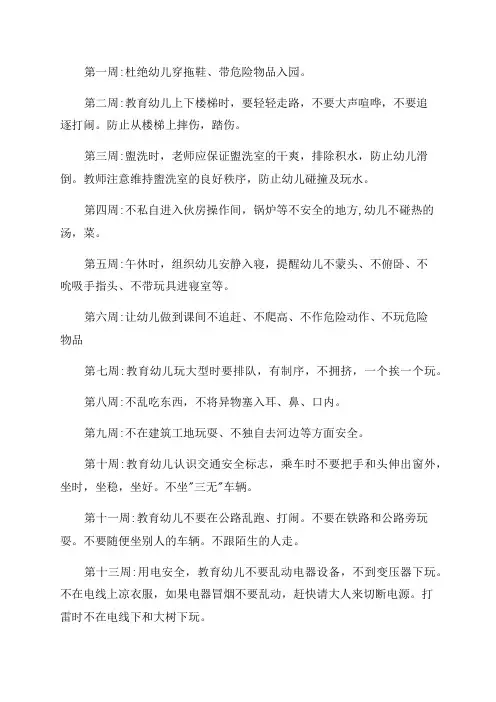 第一周:杜绝幼儿穿拖鞋、带危险物品入园。

第二周:教育幼儿上下楼梯时，要轻轻走路，不要大声喧哗，不要追逐打闹。防止从楼梯上摔伤，踏伤。

第三周:盥洗时，老师应保证盥洗室的干爽，排除积水，防止幼儿滑倒。教师注意维持盥洗室的良好秩序，防止幼儿碰撞及玩水。

第四周:不私自进入伙房操作间，锅炉等不安全的地方,幼儿不碰热的汤，菜。

第五周:午休时，组织幼儿安静入寝，提醒幼儿不蒙头、不俯卧、不吮吸手指头、不带玩具进寝室等。

第六周:让幼儿做到课间不追赶、不爬高、不作危险动作、不玩危险物品

第七周:教育幼儿玩大型时要排队，有制序，不拥挤，一个挨一个玩。

第八周:不乱吃东西，不将异物塞入耳、鼻、口内。

第九周:不在建筑工地玩耍、不独自去河边等方面安全。

第十周:教育幼儿认识交通安全标志，乘车时不要把手和头伸出窗外，坐时，坐稳，坐好。不坐"三无"车辆。

第十一周:教育幼儿不要在公路乱跑、打闹。不要在铁路和公路旁玩耍。不要随便坐别人的车辆。不跟陌生的人走。

第十三周:用电安全，教育幼儿不要乱动电器设备，不到变压器下玩。不在电线上凉衣服，如果电器冒烟不要乱动，赶快请大人来切断电源。打雷时不在电线下和大树下玩。